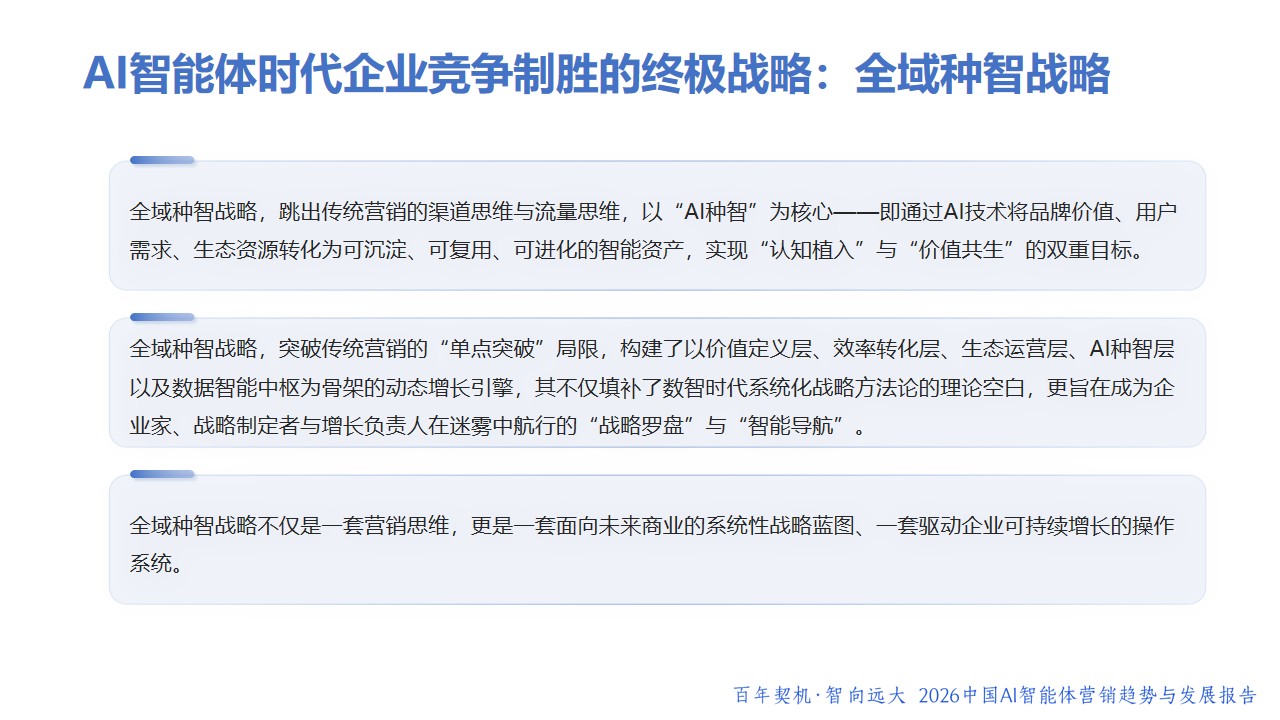 AI智能体时代企业竞争制胜的终极战略：全域种智战略

全域种智战略，跳出传统营销的渠道思维与流量思维，以“AI种智”为核心——即通过AI技术将品牌价值、用户需求、生态资源转化为可沉淀、可复用、可进化的智能资产，实现“认知植入”与“价值共生”的双重目标。

全域种智战略，突破传统营销的“单点突破”局限，构建了以价值定义层、效率转化层、生态运营层、AI种智层以及数据智能中枢为骨架的动态增长引擎，其不仅填补了数智时代系统化战略方法论的理论空白，更旨在成为企业家、战略制定者与增长负责人在迷雾中航行的“战略罗盘”与“智能导航”。

全域种智战略不仅是一套营销思维，更是一套面向未来商业的系统性战略蓝图、一套驱动企业可持续增长的操作系统。

百年契机·智向远大 2026中国AI智能体营销趋势与发展报告